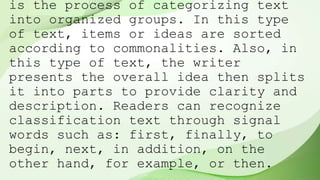 is the process of categorizing text into organized groups. In this type of text, items or ideas are sorted according to commonalities. Also, in this type of text, the writer presents the overall idea then splits it into parts to provide clarity and description. Readers can recognize classification text through signal words such as: first, finally, to begin, next, in addition, on the other hand, for example, or then.